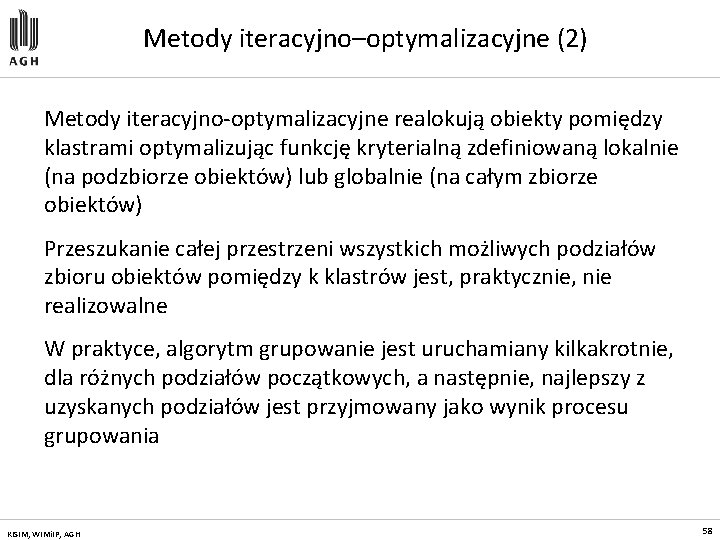 AGH

Metody iteracyjno–optymalizacyjne (2)

Metody iteracyjno-optymalizacyjne realokują obiekty pomiędzy klastrami optymalizując funkcję kryterialną zdefiniowaną lokalnie (na podzbiorze obiektów) lub globalnie (na całym zbiorze obiektów)

Przeszukanie całej przestrzeni wszystkich możliwych podziałów zbioru obiektów pomiędzy k klastrów jest, praktycznie, nie realizowalne

W praktyce, algorytm grupowanie jest uruchamiany kilkakrotnie, dla różnych podziałów początkowych, a następnie, najlepszy z uzyskanych podziałów jest przyjmowany jako wynik procesu grupowania

KISIM, WIMiIP, AGH

58